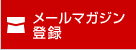 メールマガジン
登録